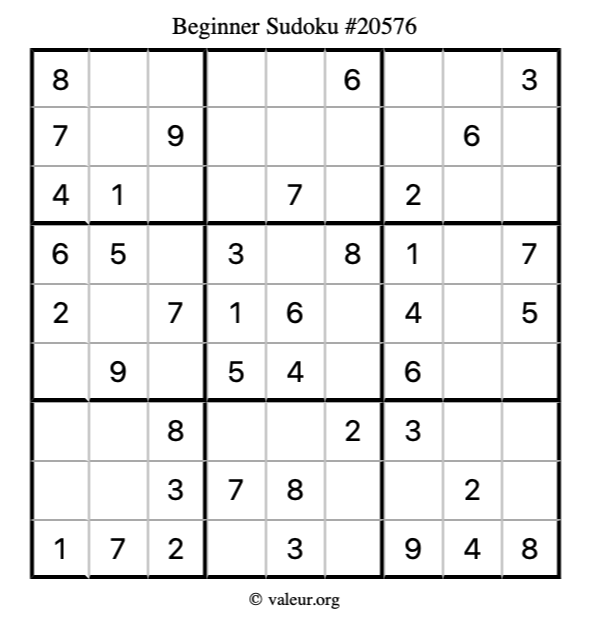 Beginner Sudoku #20576

| | | | | | | | | |
|---|---|---|---|---|---|---|---|---|
| 8 | | | | | 6 | | | 3 |
| 7 | | 9 | | | | | 6 | |
| 4 | 1 | | | 7 | | 2 | | |
| 6 | 5 | | 3 | | 8 | 1 | | 7 |
| 2 | | 7 | 1 | 6 | | 4 | | 5 |
| | 9 | | 5 | 4 | | 6 | | |
| | | 8 | | | 2 | 3 | | |
| | | 3 | 7 | 8 | | | 2 | |
| 1 | 7 | 2 | | 3 | | 9 | 4 | 8 |

© valeur.org